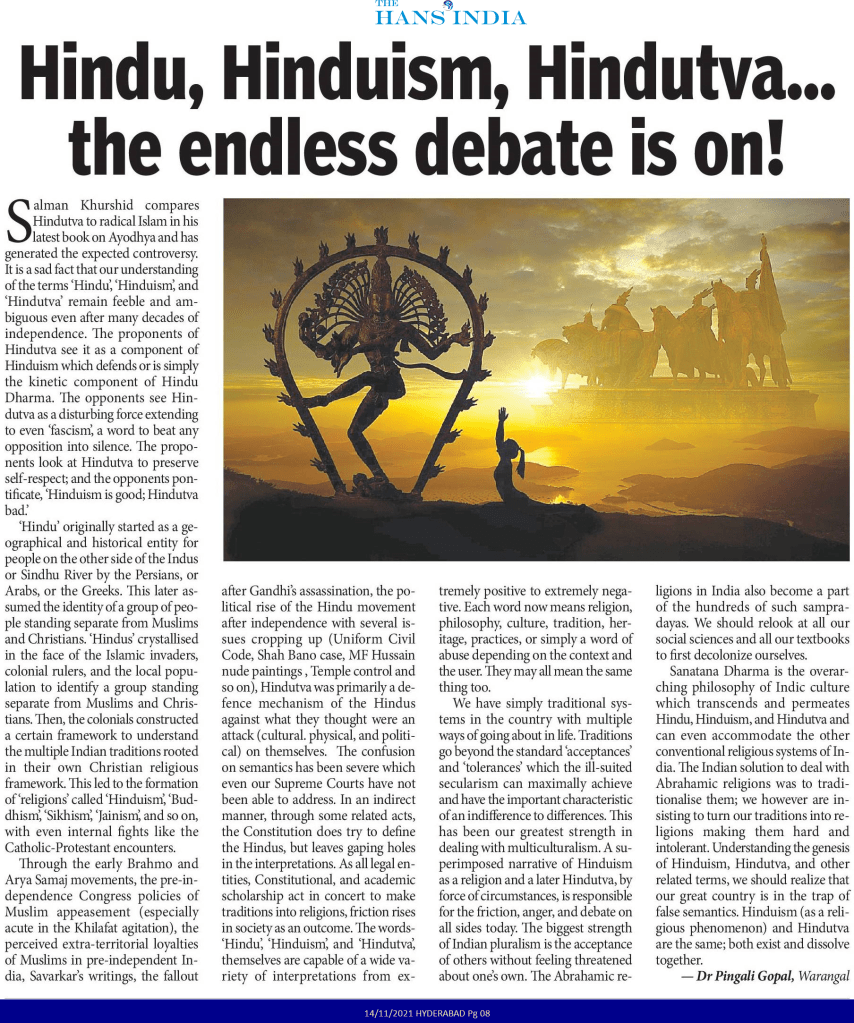 THE HANS INDIA

Hindu, Hinduism, Hindutva... the endless debate is on!

Salman Khurshid compares Hindutva to radical Islam in his latest book on Ayodhya and has generated the expected controversy. It is a sad fact that our understanding of the terms 'Hindu', 'Hinduism', and 'Hindutva' remain feeble and ambiguous even after many decades of independence. The proponents of Hindutva see it as a component of Hinduism which defends or is simply the kinetic component of Hindu Dharma. The opponents see Hindutva as a disturbing force extending to even 'fascism', a word to beat any opposition into silence. The proponents look at Hindutva to preserve self-respect; and the opponents pontificate, 'Hinduism is good; Hindutva bad.'

'Hindu' originally started as a geographical and historical entity for people on the other side of the Indus or Sindhu River by the Persians, or Arabs, or the Greeks. This later assumed the identity of a group of people standing separate from Muslims and Christians. 'Hindus' crystallised in the face of the Islamic invaders, colonial rulers, and the local population to identify a group standing separate from Muslims and Christians. Then, the colonials constructed a certain framework to understand the multiple Indian traditions rooted in their own Christian religious framework. This led to the formation of 'religions' called 'Hinduism', 'Buddhism', 'Sikhism', 'Jainism', and so on, with even internal fights like the Catholic-Protestant encounters.

Through the early Brahmo and Arya Samaj movements, the pre-independence Congress policies of Muslim appeasement (especially acute in the Khilafat agitation), the perceived extra-territorial loyalties of Muslims in pre-independent India, Savarkar's writings, the fallout after Gandhi's assassination, the political rise of the Hindu movement after independence with several issues cropping up (Uniform Civil Code, Shah Bano case, MF Hussain nude paintings , Temple control and so on), Hindutva was primarily a defence mechanism of the Hindus against what they thought were an attack (cultural. physical, and political) on themselves. The confusion on semantics has been severe which even our Supreme Courts have not been able to address. In an indirect manner, through some related acts, the Constitution does try to define the Hindus, but leaves gaping holes in the interpretations. As all legal entities, Constitutional, and academic scholarship act in concert to make traditions into religions, friction rises in society as an outcome. The words- 'Hindu', 'Hinduism', and 'Hindutva', themselves are capable of a wide variety of interpretations from extremely positive to extremely negative. Each word now means religion, philosophy, culture, tradition, heritage, practices, or simply a word of abuse depending on the context and the user. They may all mean the same thing too.

We have simply traditional systems in the country with multiple ways of going about in life. Traditions go beyond the standard 'acceptances' and 'tolerances' which the ill-suited secularism can maximally achieve and have the important characteristic of an indifference to differences. This has been our greatest strength in dealing with multiculturalism. A superimposed narrative of Hinduism as a religion and a later Hindutva, by force of circumstances, is responsible for the friction, anger, and debate on all sides today. The biggest strength of Indian pluralism is the acceptance of others without feeling threatened about one's own. The Abrahamic religions in India also become a part of the hundreds of such sampradayas. We should relook at all our social sciences and all our textbooks to first decolonize ourselves.

Sanatana Dharma is the overarching philosophy of Indic culture which transcends and permeates Hindu, Hinduism, and Hindutva and can even accommodate the other conventional religious systems of India. The Indian solution to deal with Abrahamic religions was to traditionalise them; we however are insisting to turn our traditions into religions making them hard and intolerant. Understanding the genesis of Hinduism, Hindutva, and other related terms, we should realize that our great country is in the trap of false semantics. Hinduism (as a religious phenomenon) and Hindutva are the same; both exist and dissolve together.

— Dr Pingali Gopal, Warangal

14/11/2021 HYDERABAD Pg 08